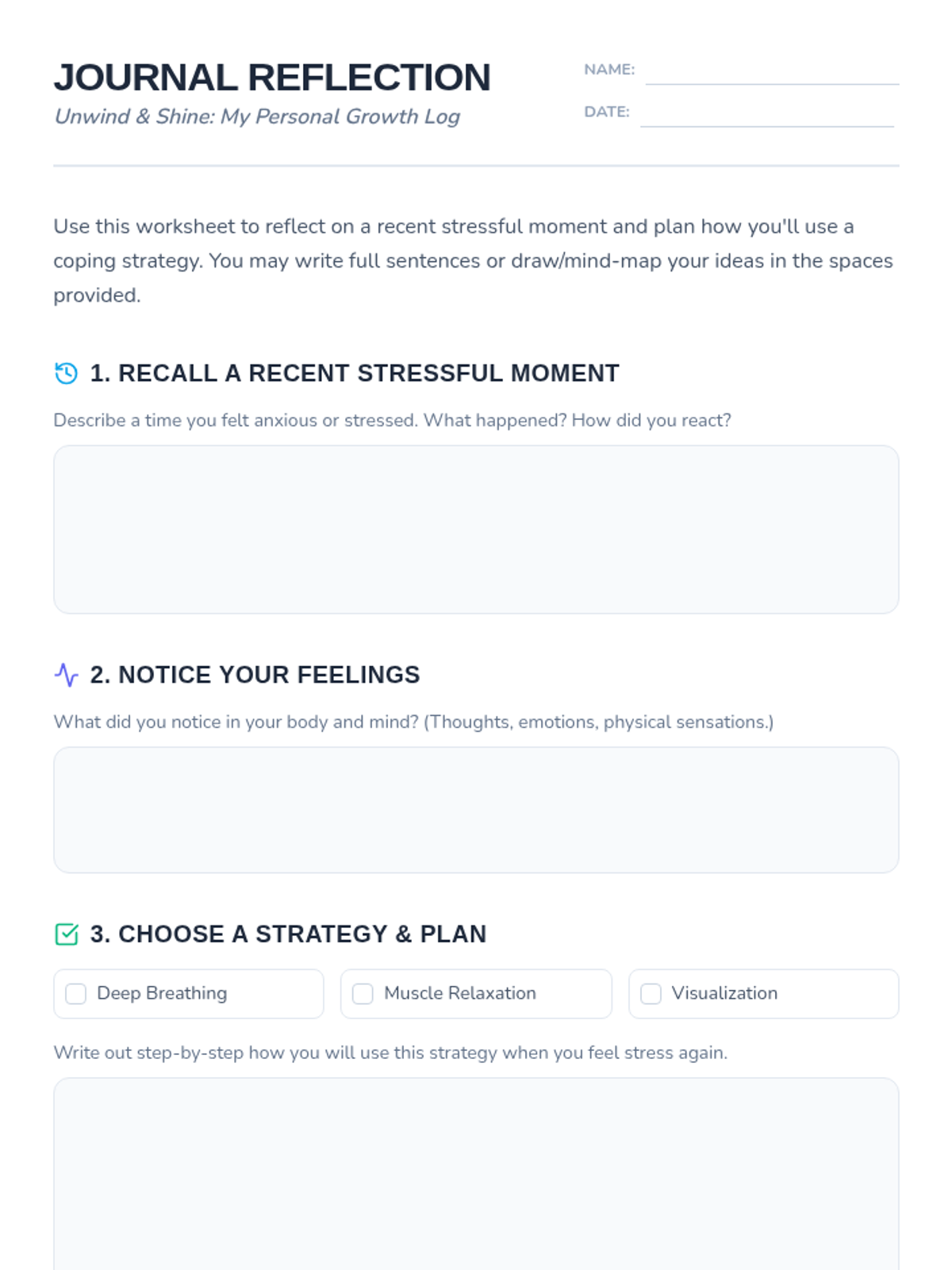 JOURNAL REFLECTION

Unwind & Shine: My Personal Growth Log

NAME: ____

DATE: ____

Use this worksheet to reflect on a recent stressful moment and plan how you'll use a coping strategy. You may write full sentences or draw/mind-map your ideas in the spaces provided.

1. RECALL A RECENT STRESSFUL MOMENT

Describe a time you felt anxious or stressed. What happened? How did you react?

2. NOTICE YOUR FEELINGS

What did you notice in your body and mind? (Thoughts, emotions, physical sensations.)

3. CHOOSE A STRATEGY & PLAN

☐ Deep Breathing

☐ Muscle Relaxation

☐ Visualization

Write out step-by-step how you will use this strategy when you feel stress again.